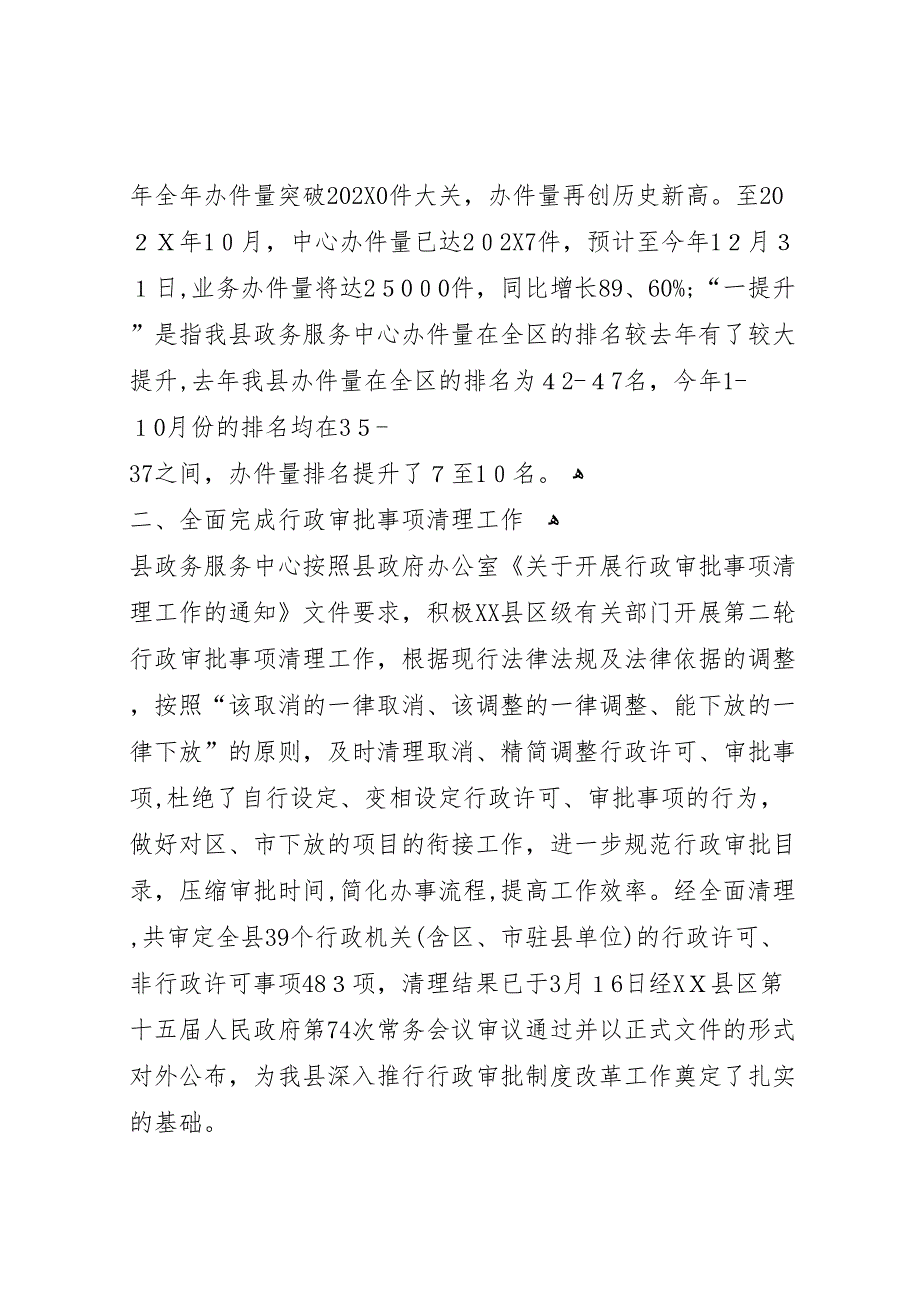 年全年办件量突破202X0件大关，办件量再创历史新高。至202X年10月，中心办件量已达202X7件，预计至今年12月31日,业务办件量将达25000件，同比增长89、60%;“一提升”是指我县政务服务中心办件量在全区的排名较去年有了较大提升,去年我县办件量在全区的排名为42-47名，今年1-10月份的排名均在35-37之间，办件量排名提升了7至10名。

二、全面完成行政审批事项清理工作

县政务服务中心按照县政府办公室《关于开展行政审批事项清理工作的通知》文件要求，积极XX县区级有关部门开展第二轮行政审批事项清理工作，根据现行法律法规及法律依据的调整，按照“该取消的一律取消、该调整的一律调整、能下放的一律下放”的原则，及时清理取消、精简调整行政许可、审批事项,杜绝了自行设定、变相设定行政许可、审批事项的行为，做好对区、市下放的项目的衔接工作，进一步规范行政审批目录，压缩审批时间,简化办事流程,提高工作效率。经全面清理,共审定全县39个行政机关(含区、市驻县单位)的行政许可、非行政许可事项483项，清理结果已于3月16日经XX县区第十五届人民政府第74次常务会议审议通过并以正式文件的形式对外公布，为我县深入推行行政审批制度改革工作奠定了扎实的基础。